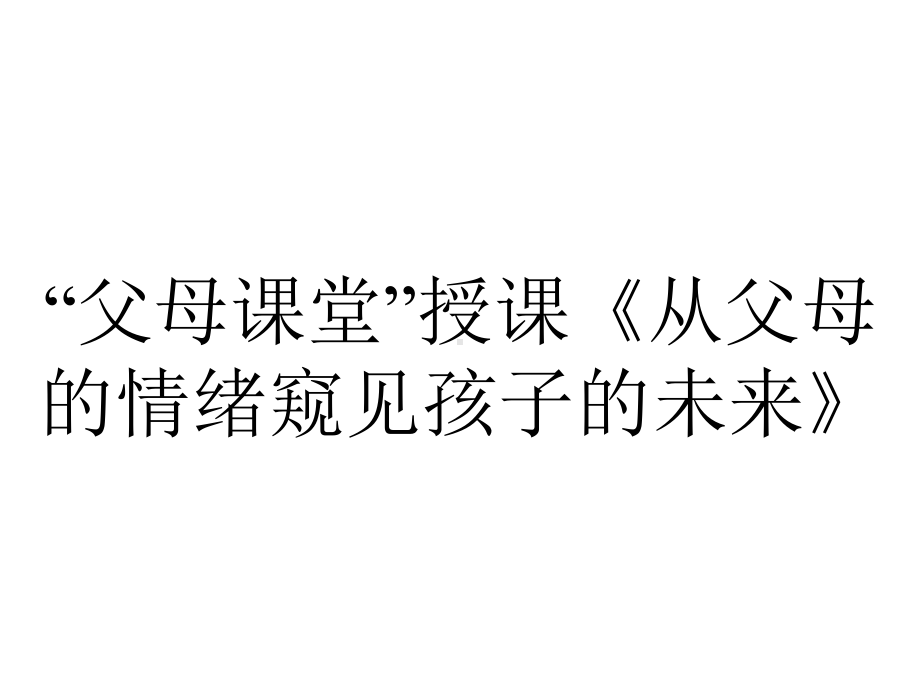 “父母课堂”授课《从父母的情绪窥见孩子的未来》